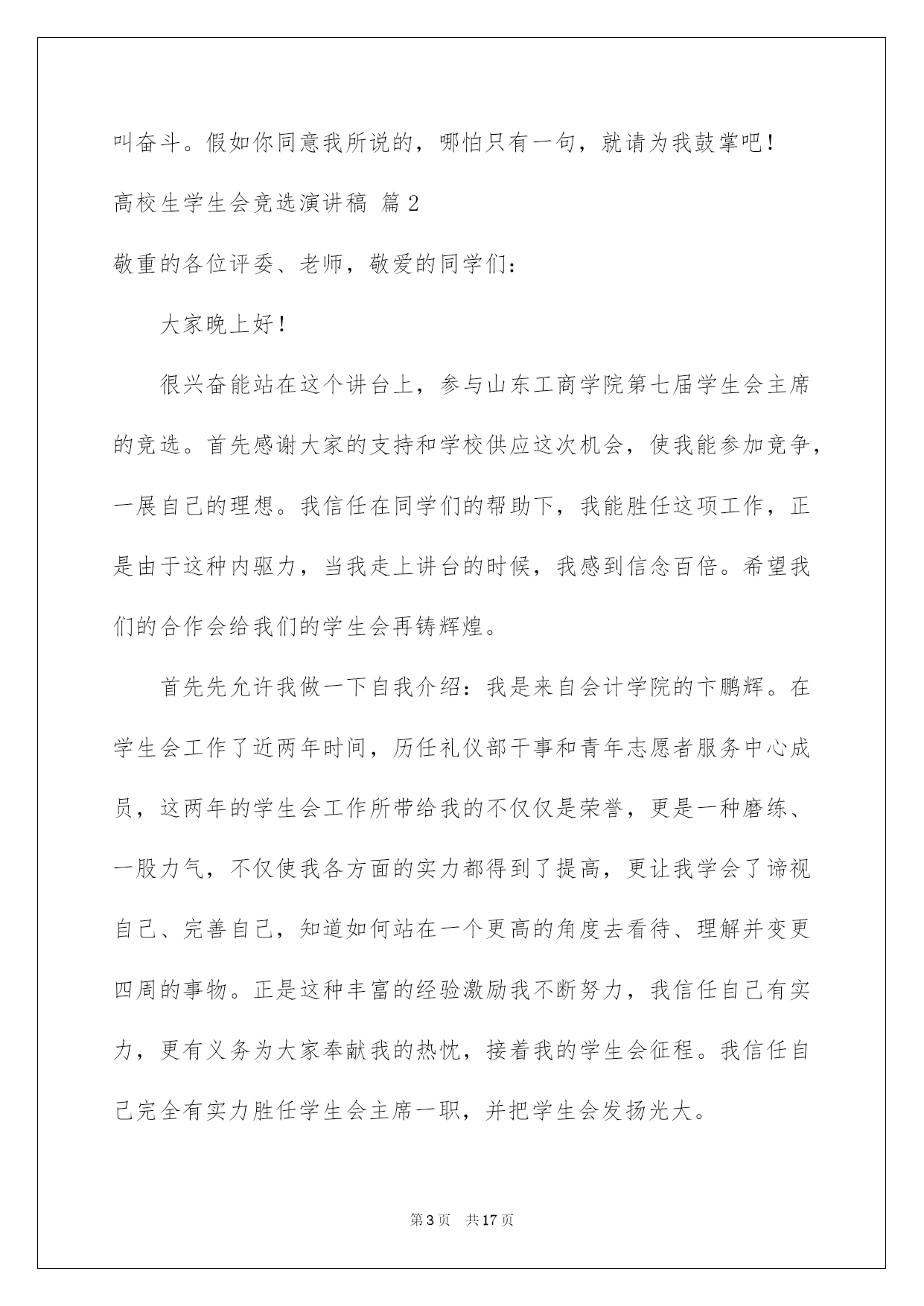 叫奋斗。假如你同意我所说的，哪怕只有一句，就请为我鼓掌吧！

高校生学生会竞选演讲稿 篇2

敬重的各位评委、老师，敬爱的同学们：

大家晚上好！

很兴奋能站在这个讲台上，参与山东工商学院第七届学生会主席的竞选。首先感谢大家的支持和学校供应这次机会，使我能参加竞争，一展自己的理想。我信任在同学们的帮助下，我能胜任这项工作，正是由于这种内驱力，当我走上讲台的时候，我感到信念百倍。希望我们的合作会给我们的学生会再铸辉煌。

首先先允许我做一下自我介绍：我是来自会计学院的卞鹏辉。在学生会工作了近两年时间，历任礼仪部干事和青年志愿者服务中心成员，这两年的学生会工作所带给我的不仅仅是荣誉，更是一种磨练、一股力气，不仅使我各方面的实力都得到了提高，更让我学会了谛视自己、完善自己，知道如何站在一个更高的角度去看待、理解并变更四周的事物。正是这种丰富的经验激励我不断努力，我信任自己有实力，更有义务为大家奉献我的热忱，接着我的学生会征程。我信任自己完全有实力胜任学生会主席一职，并把学生会发扬光大。

第3页 共17页